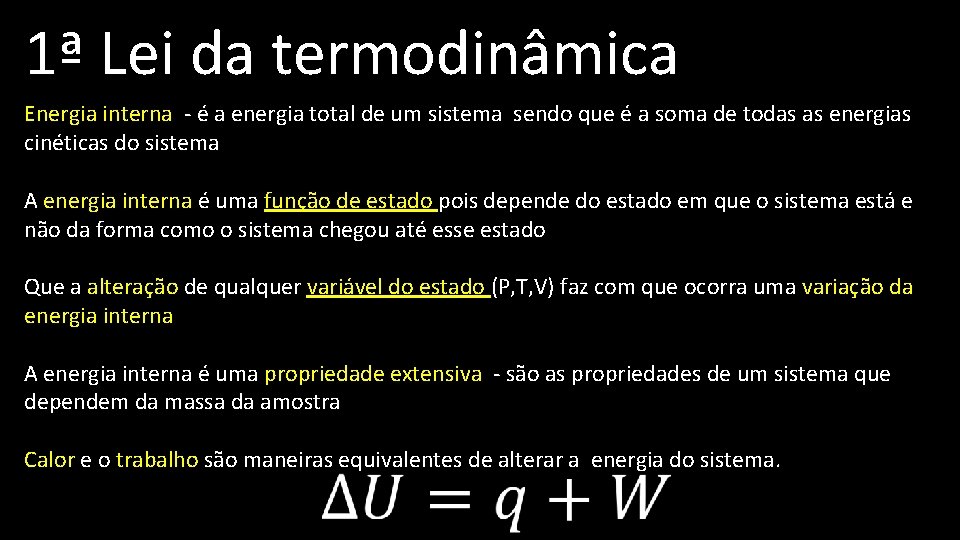 1ª Lei da termodinâmica

Energia interna - é a energia total de um sistema sendo que é a soma de todas as energias cinéticas do sistema

A energia interna é uma função de estado pois depende do estado em que o sistema está e não da forma como o sistema chegou até esse estado

Que a alteração de qualquer variável do estado (P,T,V) faz com que ocorra uma variação da energia interna

A energia interna é uma propriedade extensiva - são as propriedades de um sistema que dependem da massa da amostra

Calor e o trabalho são maneiras equivalentes de alterar a energia do sistema.

$\Delta U = q + W$